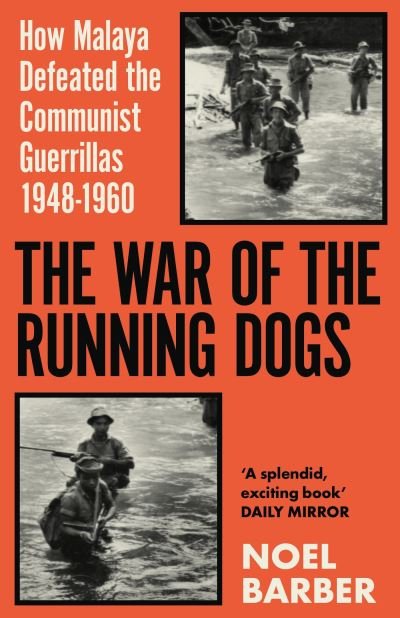 How Malaya Defeated the Communist Guerrillas 1948-1960

THE WAR OF THE RUNNING DOGS

'A splendid, exciting book'
DAILY MIRROR

NOEL BARBER